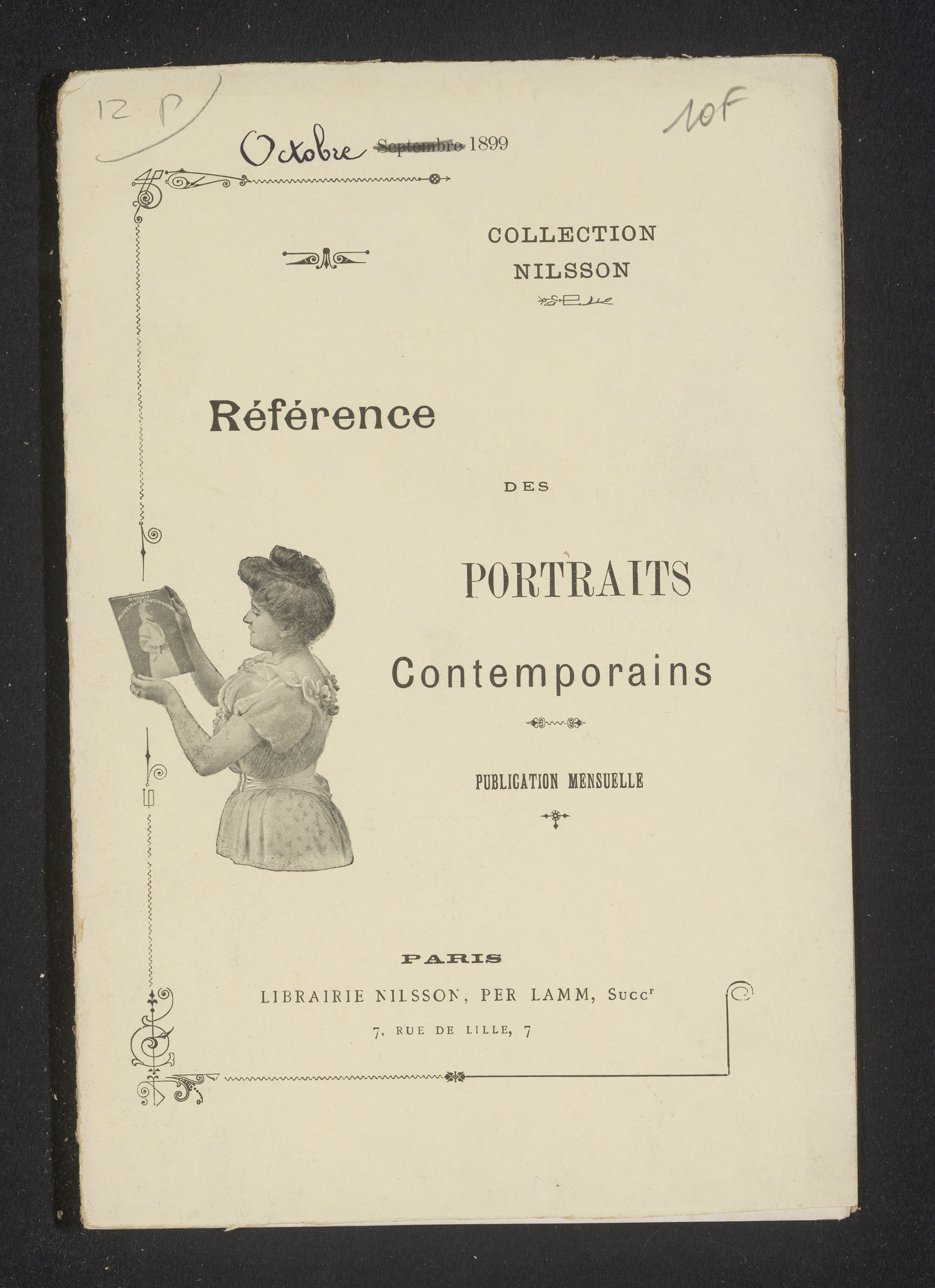 12 P

10F

Octobre Septembre 1899

COLLECTION
NILSSON

Référence

DES

PORTRAITS

Contemporains

PUBLICATION MENSUELLE

PARIS

LIBRAIRIE NILSSON, PER LAMM, Succ$^{r}$

7, RUE DE LILLE, 7